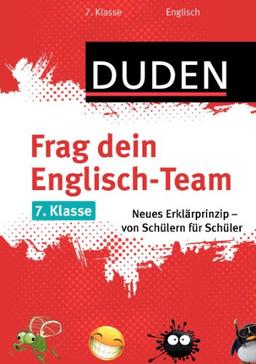 7. Klasse Englisch

DUDEN

Frag dein Englisch-Team

7. Klasse

Neues Erklärprinzip – von Schülern für Schüler